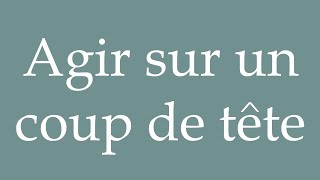 Agir sur un coup de tête